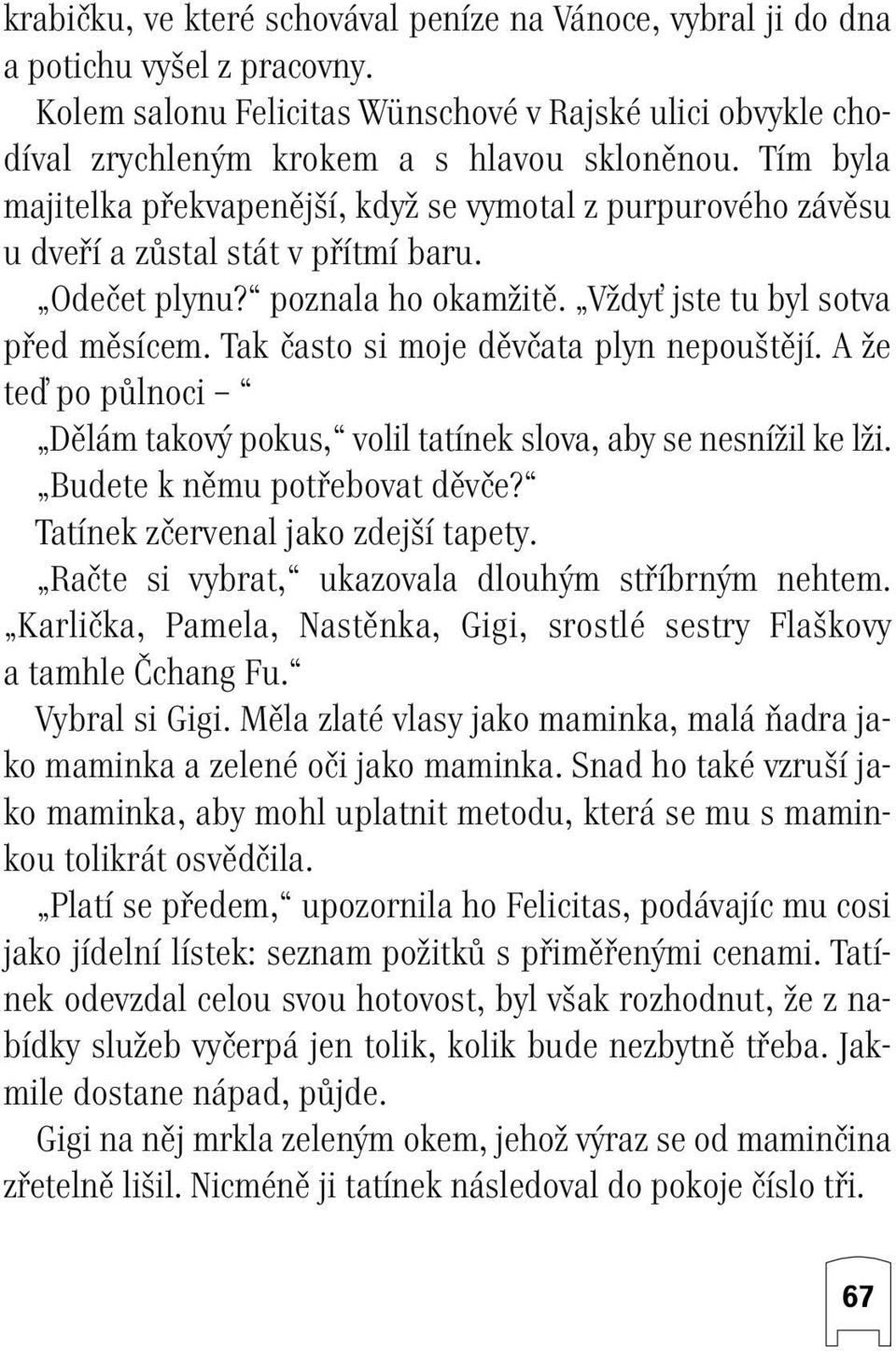 krabičku, ve které schovával peníze na Vánoce, vybral ji do dna a potichu vyšel z pracovny.

Kolem salonu Felicitas Wünschové v Rajské ulici obvykle chodíval zrychleným krokem a s hlavou skloněnou. Tím byla majitelka překvapenější, když se vymotal z purpurového závěsu u dveří a zůstal stát v přítmí baru.

„Odečet plynu?“ poznala ho okamžitě. „Vždyť jste tu byl sotva před měsícem. Tak často si moje děvčata plyn nepouštějí. A že teď po půlnoci – “

„Dělám takový pokus,“ volil tatínek slova, aby se nesnížil ke lži.

„Budete k němu potřebovat děvče?“

Tatínek zčervenal jako zdejší tapety.

„Račte si vybrat,“ ukazovala dlouhým stříbrným nehtem. „Karlička, Pamela, Nastěnka, Gigi, srostlé sestry Flaškovy a tamhle Čchang Fu.“

Vybral si Gigi. Měla zlaté vlasy jako maminka, malá ňadra jako maminka a zelené oči jako maminka. Snad ho také vzruší jako maminka, aby mohl uplatnit metodu, která se mu s maminkou tolikrát osvědčila.

„Platí se předem,“ upozornila ho Felicitas, podávajíc mu cosi jako jídelní lístek: seznam požitků s přiměřenými cenami. Tatínek odevzdal celou svou hotovost, byl však rozhodnut, že z nabídky služeb vyčerpá jen tolik, kolik bude nezbytně třeba. Jakmile dostane nápad, půjde.

Gigi na něj mrkla zeleným okem, jehož výraz se od maminčina zřetelně lišil. Nicméně ji tatínek následoval do pokoje číslo tři.

67